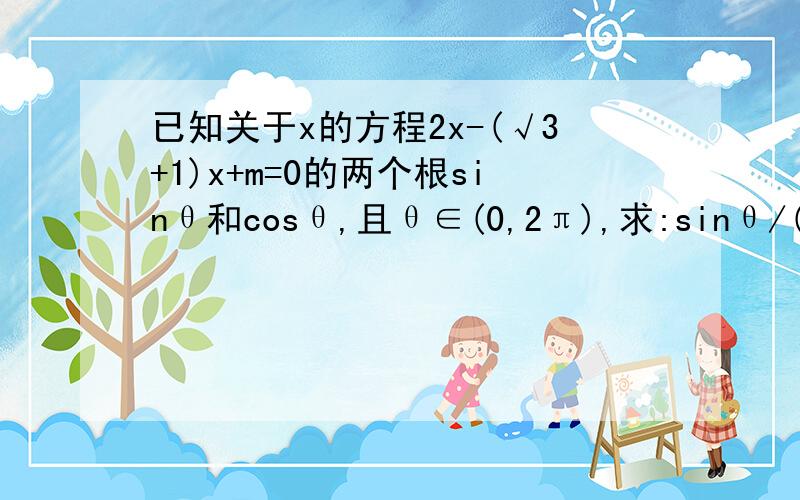 已知关于x的方程2x-(√3+1)x+m=0的两个根sinθ和cosθ,且θ∈(0,2π),求:sinθ/(